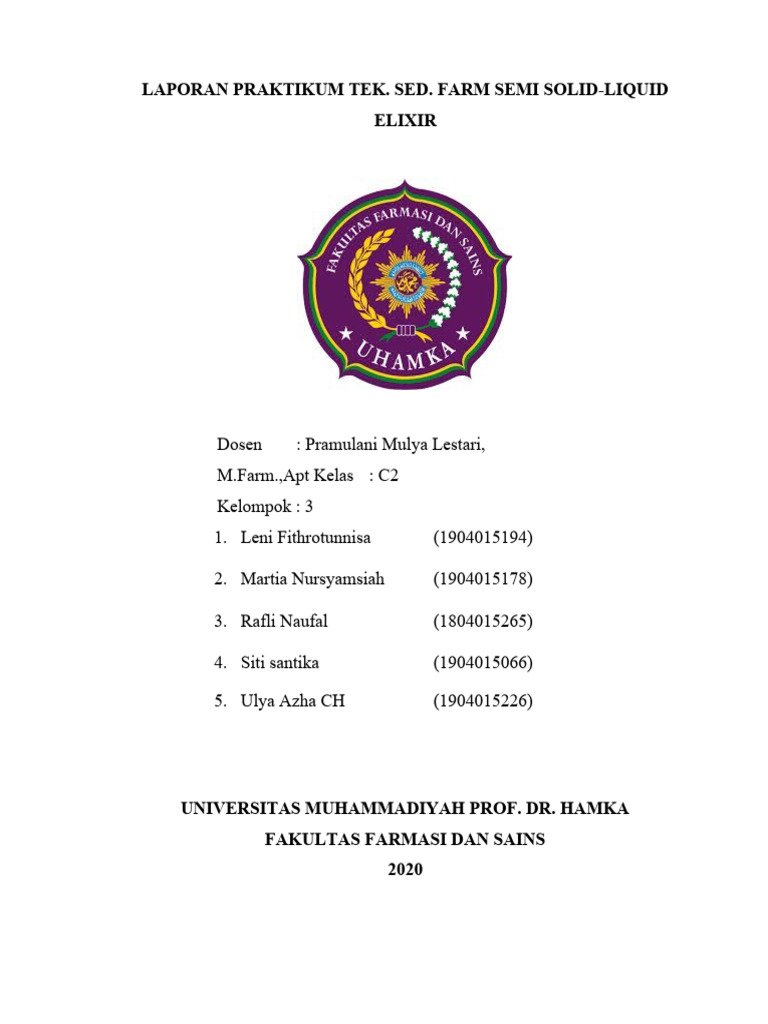 LAPORAN PRAKTIKUM TEK. SED. FARM SEMI SOLID-LIQUID

ELIXIR

FAKULTAS FARMASI DAN SAINS

UHAMKA

Dosen : Pramulani Mulya Lestari, M.Farm.,Apt Kelas : C2

Kelompok : 3

1. Leni Fithrotunnisa (1904015194)

2. Martia Nursyamsiah (1904015178)

3. Rafli Naufal (1804015265)

4. Siti santika (1904015066)

5. Ulya Azha CH (1904015226)

UNIVERSITAS MUHAMMADIYAH PROF. DR. HAMKA

FAKULTAS FARMASI DAN SAINS

2020